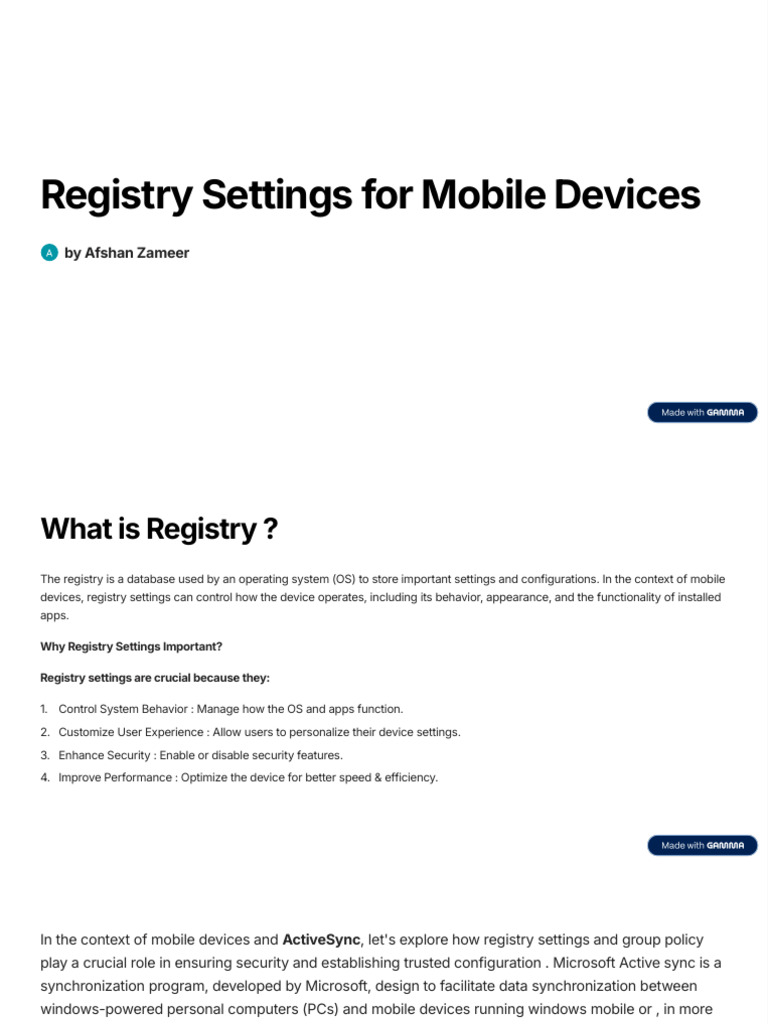 Registry Settings for Mobile Devices

A by Afshan Zameer

Made with GAMMA

What is Registry ?

The registry is a database used by an operating system (OS) to store important settings and configurations. In the context of mobile devices, registry settings can control how the device operates, including its behavior, appearance, and the functionality of installed apps.

Why Registry Settings Important?

Registry settings are crucial because they:

1. Control System Behavior : Manage how the OS and apps function.
2. Customize User Experience : Allow users to personalize their device settings.
3. Enhance Security : Enable or disable security features.
4. Improve Performance : Optimize the device for better speed & efficiency.

Made with GAMMA

In the context of mobile devices and ActiveSync, let's explore how registry settings and group policy play a crucial role in ensuring security and establishing trusted configuration . Microsoft Active sync is a synchronization program, developed by Microsoft, design to facilitate data synchronization between windows-powered personal computers (PCs) and mobile devices running windows mobile or , in more